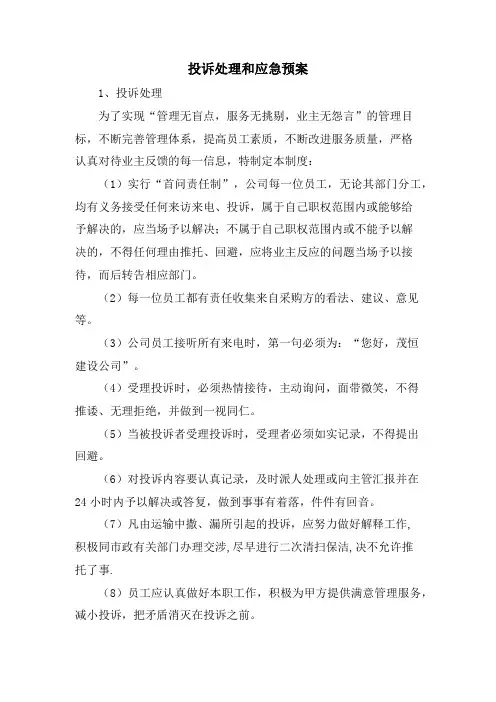 投诉处理和应急预案

1、投诉处理

为了实现“管理无盲点，服务无挑剔，业主无怨言”的管理目标，不断完善管理体系，提高员工素质，不断改进服务质量，严格认真对待业主反馈的每一信息，特制定本制度：

（1）实行“首问责任制”，公司每一位员工，无论其部门分工，均有义务接受任何来访来电、投诉，属于自己职权范围内或能够给予解决的，应当场予以解决；不属于自己职权范围内或不能予以解决的，不得任何理由推托、回避，应将业主反应的问题当场予以接待，而后转告相应部门。

（2）每一位员工都有责任收集来自采购方的看法、建议、意见等。

（3）公司员工接听所有来电时，第一句必须为：“您好，茂恒建设公司”。

（4）受理投诉时，必须热情接待，主动询问，面带微笑，不得推诿、无理拒绝，并做到一视同仁。

（5）当被投诉者受理投诉时，受理者必须如实记录，不得提出回避。

（6）对投诉内容要认真记录，及时派人处理或向主管汇报并在24小时内予以解决或答复，做到事事有着落，件件有回音。

（7）凡由运输中撒、漏所引起的投诉，应努力做好解释工作,积极同市政有关部门办理交涉,尽早进行二次清扫保洁,决不允许推托了事.

（8）员工应认真做好本职工作，积极为甲方提供满意管理服务，减小投诉，把矛盾消灭在投诉之前。